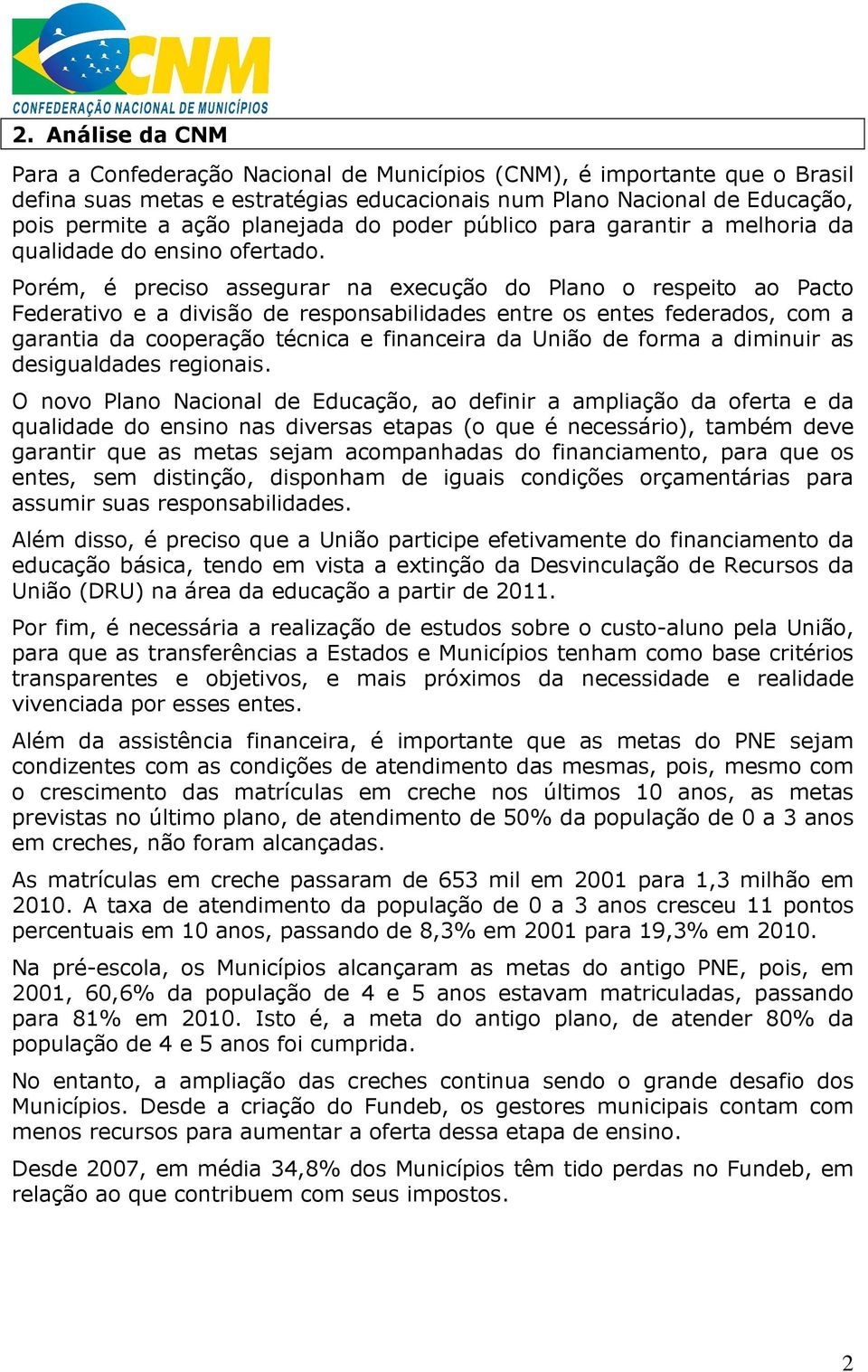 CNM
CONFEDERAÇÃO NACIONAL DE MUNICÍPIOS

2. Análise da CNM

Para a Confederação Nacional de Municípios (CNM), é importante que o Brasil defina suas metas e estratégias educacionais num Plano Nacional de Educação, pois permite a ação planejada do poder público para garantir a melhoria da qualidade do ensino ofertado.

Porém, é preciso assegurar na execução do Plano o respeito ao Pacto Federativo e a divisão de responsabilidades entre os entes federados, com a garantia da cooperação técnica e financeira da União de forma a diminuir as desigualdades regionais.

O novo Plano Nacional de Educação, ao definir a ampliação da oferta e da qualidade do ensino nas diversas etapas (o que é necessário), também deve garantir que as metas sejam acompanhadas do financiamento, para que os entes, sem distinção, disponham de iguais condições orçamentárias para assumir suas responsabilidades.

Além disso, é preciso que a União participe efetivamente do financiamento da educação básica, tendo em vista a extinção da Desvinculação de Recursos da União (DRU) na área da educação a partir de 2011.

Por fim, é necessária a realização de estudos sobre o custo-aluno pela União, para que as transferências a Estados e Municípios tenham como base critérios transparentes e objetivos, e mais próximos da necessidade e realidade vivenciada por esses entes.

Além da assistência financeira, é importante que as metas do PNE sejam condizentes com as condições de atendimento das mesmas, pois, mesmo com o crescimento das matrículas em creche nos últimos 10 anos, as metas previstas no último plano, de atendimento de 50% da população de 0 a 3 anos em creches, não foram alcançadas.

As matrículas em creche passaram de 653 mil em 2001 para 1,3 milhão em 2010. A taxa de atendimento da população de 0 a 3 anos cresceu 11 pontos percentuais em 10 anos, passando de 8,3% em 2001 para 19,3% em 2010.

Na pré-escola, os Municípios alcançaram as metas do antigo PNE, pois, em 2001, 60,6% da população de 4 e 5 anos estavam matriculadas, passando para 81% em 2010. Isto é, a meta do antigo plano, de atender 80% da população de 4 e 5 anos foi cumprida.

No entanto, a ampliação das creches continua sendo o grande desafio dos Municípios. Desde a criação do Fundeb, os gestores municipais contam com menos recursos para aumentar a oferta dessa etapa de ensino.

Desde 2007, em média 34,8% dos Municípios têm tido perdas no Fundeb, em relação ao que contribuem com seus impostos.

2